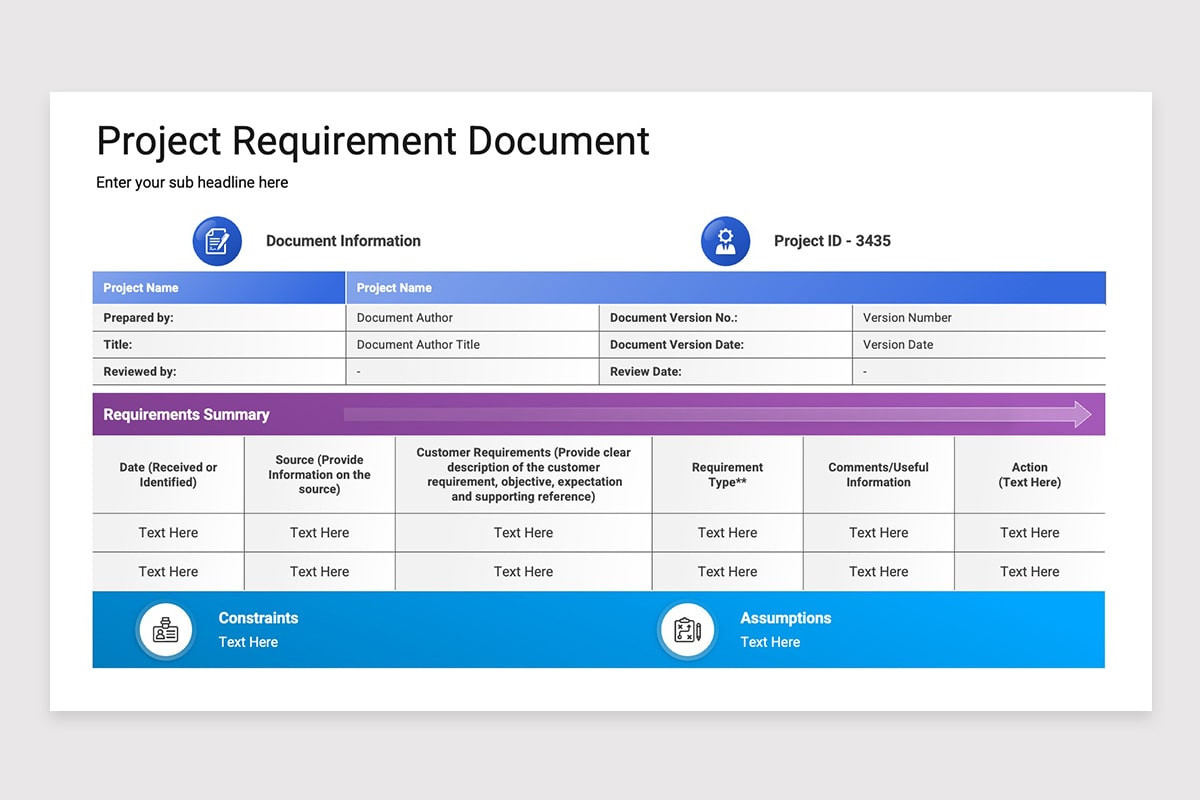 Project Requirement Document

Enter your sub headline here

Document Information

Project ID - 3435

| Project Name | Project Name | | |
|---|---|---|---|
| Prepared by: | Document Author | Document Version No.: | Version Number |
| Title: | Document Author Title | Document Version Date: | Version Date |
| Reviewed by: | - | Review Date: | - |

Requirements Summary

| Date (Received or Identified) | Source (Provide Information on the source) | Customer Requirements (Provide clear description of the customer requirement, objective, expectation and supporting reference) | Requirement Type** | Comments/Useful Information | Action (Text Here) |
|---|---|---|---|---|---|
| Text Here | Text Here | Text Here | Text Here | Text Here | Text Here |
| Text Here | Text Here | Text Here | Text Here | Text Here | Text Here |

Constraints
Text Here

Assumptions
Text Here